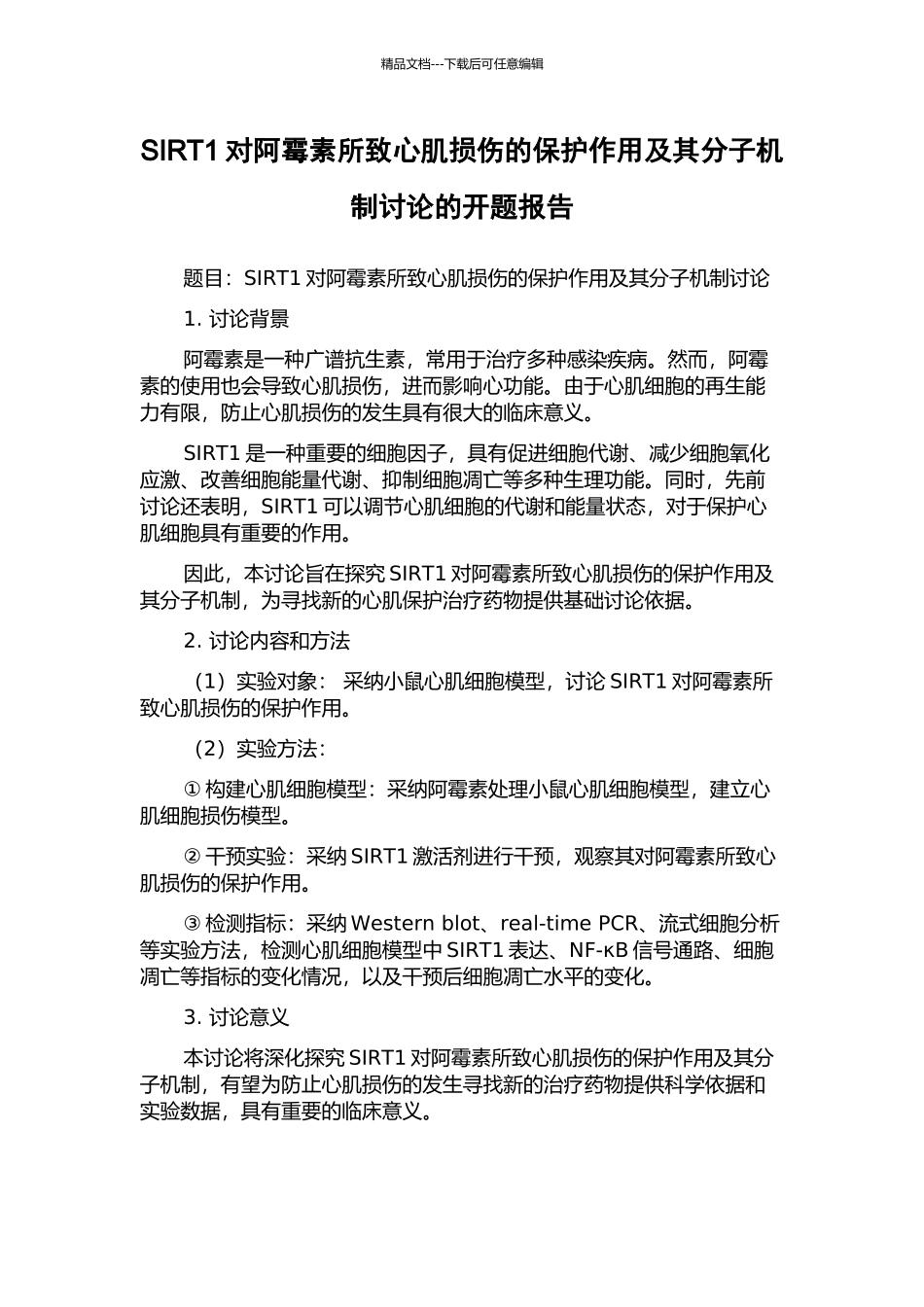 精品文档---下载后可任意编辑

SIRT1 对阿霉素所致心肌损伤的保护作用及其分子机制讨论的开题报告

题目：SIRT1 对阿霉素所致心肌损伤的保护作用及其分子机制讨论

1. 讨论背景

阿霉素是一种广谱抗生素，常用于治疗多种感染疾病。然而，阿霉素的使用也会导致心肌损伤，进而影响心功能。由于心肌细胞的再生能力有限，防止心肌损伤的发生具有很大的临床意义。

SIRT1 是一种重要的细胞因子，具有促进细胞代谢、减少细胞氧化应激、改善细胞能量代谢、抑制细胞凋亡等多种生理功能。同时，先前讨论还表明，SIRT1 可以调节心肌细胞的代谢和能量状态，对于保护心肌细胞具有重要的作用。

因此，本讨论旨在探究 SIRT1 对阿霉素所致心肌损伤的保护作用及其分子机制，为寻找新的心肌保护治疗药物提供基础讨论依据。

2. 讨论内容和方法

（1）实验对象： 采纳小鼠心肌细胞模型，讨论 SIRT1 对阿霉素所致心肌损伤的保护作用。

（2）实验方法：

① 构建心肌细胞模型：采纳阿霉素处理小鼠心肌细胞模型，建立心肌细胞损伤模型。

② 干预实验：采纳 SIRT1 激活剂进行干预，观察其对阿霉素所致心肌损伤的保护作用。

③ 检测指标：采纳 Western blot、real-time PCR、流式细胞分析等实验方法，检测心肌细胞模型中 SIRT1 表达、NF-κB 信号通路、细胞凋亡等指标的变化情况，以及干预后细胞凋亡水平的变化。

3. 讨论意义

本讨论将深化探究 SIRT1 对阿霉素所致心肌损伤的保护作用及其分子机制，有望为防止心肌损伤的发生寻找新的治疗药物提供科学依据和实验数据，具有重要的临床意义。